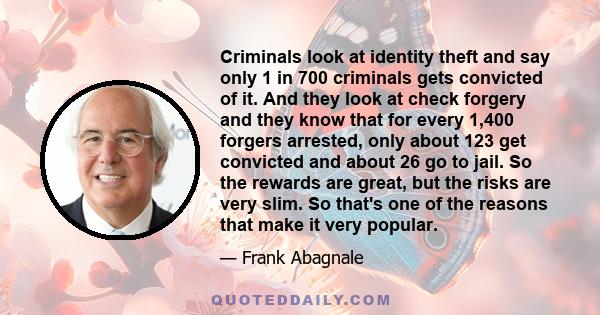 Criminals look at identity theft and say only 1 in 700 criminals gets convicted of it. And they look at check forgery and they know that for every 1,400 forgers arrested, only about 123 get convicted and about 26 go to jail. So the rewards are great, but the risks are very slim. So that's one of the reasons that make it very popular.

— Frank Abagnale

QUOTEDDAILY.COM